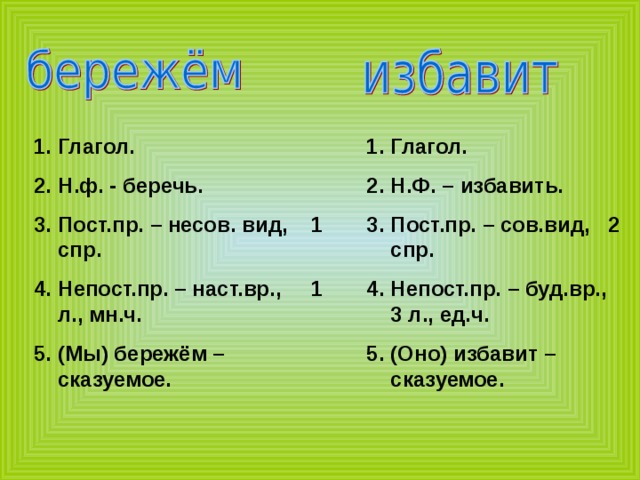 бережём

1. Глагол.
2. Н.ф. - беречь.
3. Пост.пр. – несов. вид, 1 спр.
4. Непост.пр. – наст.вр., 1 л., мн.ч.
5. (Мы) бережём – сказуемое.

избавит

1. Глагол.
2. Н.Ф. – избавить.
3. Пост.пр. – сов.вид, 2 спр.
4. Непост.пр. – буд.вр., 3 л., ед.ч.
5. (Оно) избавит – сказуемое.